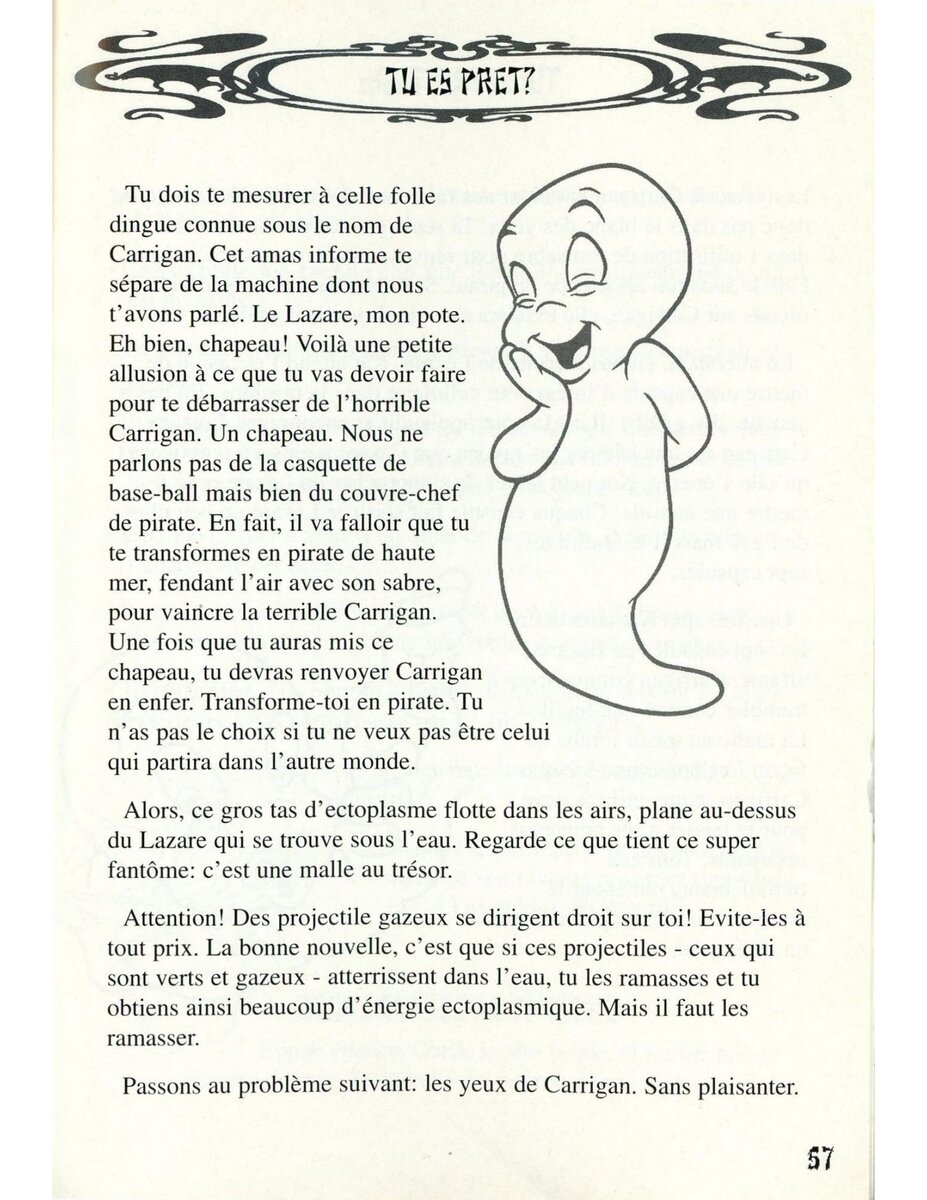 TU ES PRET?

Tu dois te mesurer à celle folle dingue connue sous le nom de Carrigan. Cet amas informe te sépare de la machine dont nous t'avons parlé. Le Lazare, mon pote. Eh bien, chapeau! Voilà une petite allusion à ce que tu vas devoir faire pour te débarrasser de l'horrible Carrigan. Un chapeau. Nous ne parlons pas de la casquette de base-ball mais bien du couvre-chef de pirate. En fait, il va falloir que tu te transformes en pirate de haute mer, fendant l'air avec son sabre, pour vaincre la terrible Carrigan. Une fois que tu auras mis ce chapeau, tu devras renvoyer Carrigan en enfer. Transforme-toi en pirate. Tu n'as pas le choix si tu ne veux pas être celui qui partira dans l'autre monde.

Alors, ce gros tas d'ectoplasme flotte dans les airs, plane au-dessus du Lazare qui se trouve sous l'eau. Regarde ce que tient ce super fantôme: c'est une malle au trésor.

Attention! Des projectile gazeux se dirigent droit sur toi! Evite-les à tout prix. La bonne nouvelle, c'est que si ces projectiles - ceux qui sont verts et gazeux - atterrissent dans l'eau, tu les ramasses et tu obtiens ainsi beaucoup d'énergie ectoplasmique. Mais il faut les ramasser.

Passons au problème suivant: les yeux de Carrigan. Sans plaisanter.

57